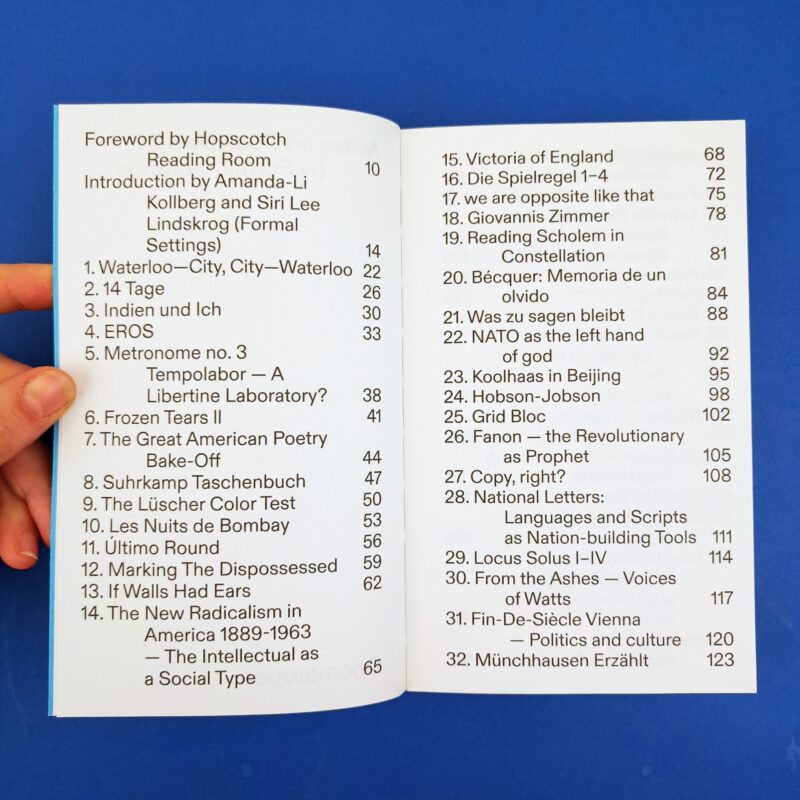 Foreword by Hopscotch Reading Room 10
Introduction by Amanda-Li Kollberg and Siri Lee Lindskrog (Formal Settings) 14
1. Waterloo—City, City—Waterloo 22
2. 14 Tage 26
3. Indien und Ich 30
4. EROS 33
5. Metronome no. 3 Tempolabor — A Libertine Laboratory? 38
6. Frozen Tears II 41
7. The Great American Poetry Bake-Off 44
8. Suhrkamp Taschenbuch 47
9. The Lüscher Color Test 50
10. Les Nuits de Bombay 53
11. Último Round 56
12. Marking The Dispossessed 59
13. If Walls Had Ears 62
14. The New Radicalism in America 1889-1963 — The Intellectual as a Social Type 65

15. Victoria of England 68
16. Die Spielregel 1–4 72
17. we are opposite like that 75
18. Giovannis Zimmer 78
19. Reading Scholem in Constellation 81
20. Bécquer: Memoria de un olvido 84
21. Was zu sagen bleibt 88
22. NATO as the left hand of god 92
23. Koolhaas in Beijing 95
24. Hobson-Jobson 98
25. Grid Bloc 102
26. Fanon — the Revolutionary as Prophet 105
27. Copy, right? 108
28. National Letters: Languages and Scripts as Nation-building Tools 111
29. Locus Solus I–IV 114
30. From the Ashes — Voices of Watts 117
31. Fin-De-Siècle Vienna — Politics and culture 120
32. Münchhausen Erzählt 123